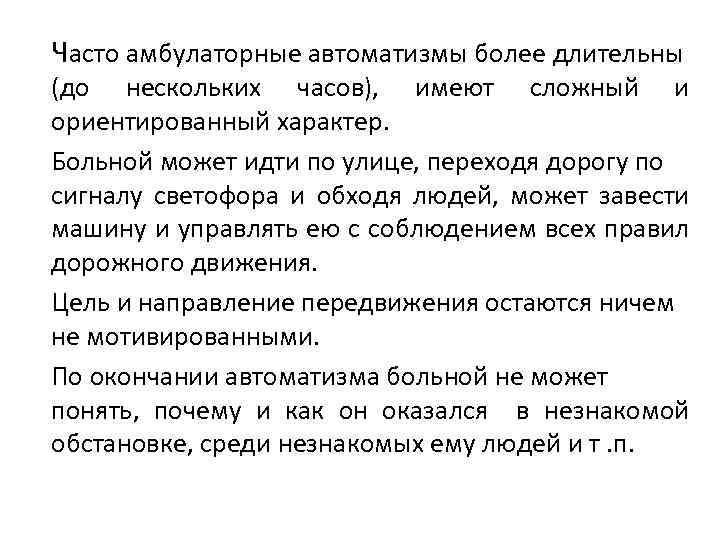 Часто амбулаторные автоматизмы более длительны (до нескольких часов), имеют сложный и ориентированный характер.

Больной может идти по улице, переходя дорогу по сигналу светофора и обходя людей, может завести машину и управлять ею с соблюдением всех правил дорожного движения.

Цель и направление передвижения остаются ничем не мотивированными.

По окончании автоматизма больной не может понять, почему и как он оказался в незнакомой обстановке, среди незнакомых ему людей и т .п.